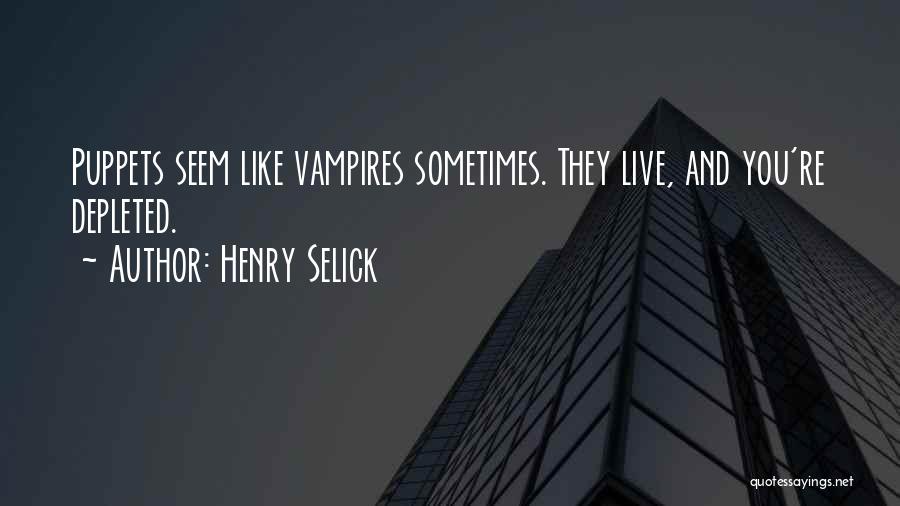 Puppets seem like vampires sometimes. They live, and you're depleted.

~ Author: Henry Selick

quotessayings.net